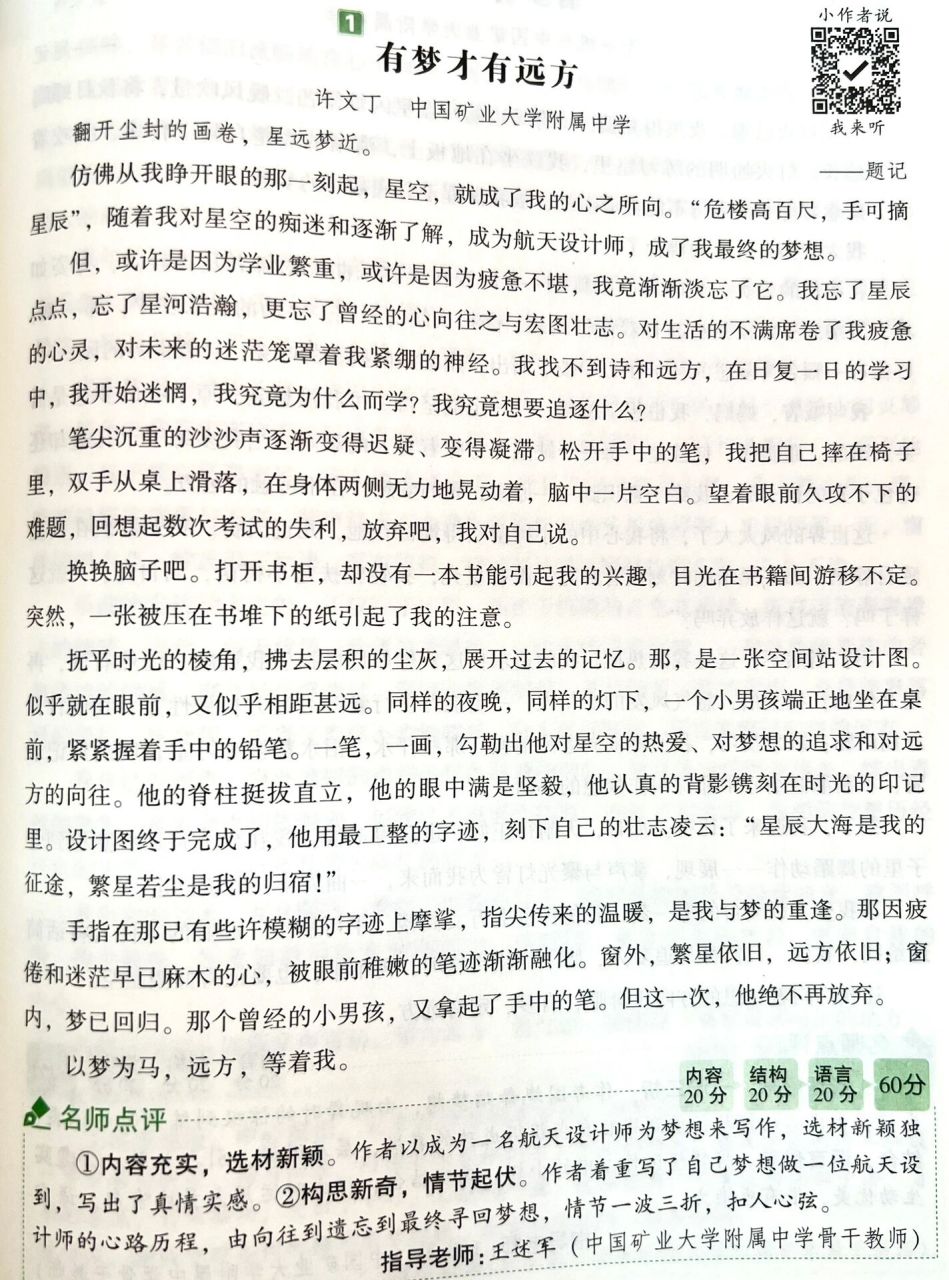 1

有梦才有远方

小作者说

我来听

许文丁　中国矿业大学附属中学

翻开尘封的画卷，星远梦近。

——题记

仿佛从我睁开眼的那一刻起，星空，就成了我的心之所向。“危楼高百尺，手可摘星辰”，随着我对星空的痴迷和逐渐了解，成为航天设计师，成了我最终的梦想。

但，或许是因为学业繁重，或许是因为疲惫不堪，我竟渐渐淡忘了它。我忘了星辰点点，忘了星河浩瀚，更忘了曾经的心向往之与宏图壮志。对生活的不满席卷了我疲惫的心灵，对未来的迷茫笼罩着我紧绷的神经。我找不到诗和远方，在日复一日的学习中，我开始迷惘，我究竟为什么而学？我究竟想要追逐什么？

笔尖沉重的沙沙声逐渐变得迟疑、变得凝滞。松开手中的笔，我把自己摔在椅子里，双手从桌上滑落，在身体两侧无力地晃动着，脑中一片空白。望着眼前久攻不下的难题，回想起数次考试的失利，放弃吧，我对自己说。

换换脑子吧。打开书柜，却没有一本书能引起我的兴趣，目光在书籍间游移不定。突然，一张被压在书堆下的纸引起了我的注意。

抚平时光的棱角，拂去层积的尘灰，展开过去的记忆。那，是一张空间站设计图。似乎就在眼前，又似乎相距甚远。同样的夜晚，同样的灯下，一个小男孩端正地坐在桌前，紧紧握着手中的铅笔。一笔，一画，勾勒出他对星空的热爱、对梦想的追求和对远方的向往。他的脊柱挺拔直立，他的眼中满是坚毅，他认真的背影镌刻在时光的印记里。设计图终于完成了，他用最工整的字迹，刻下自己的壮志凌云：“星辰大海是我的征途，繁星若尘是我的归宿！”

手指在那已有些许模糊的字迹上摩挲，指尖传来的温暖，是我与梦的重逢。那因疲倦和迷茫早已麻木的心，被眼前稚嫩的笔迹渐渐融化。窗外，繁星依旧，远方依旧；窗内，梦已回归。那个曾经的小男孩，又拿起了手中的笔。但这一次，他绝不再放弃。

以梦为马，远方，等着我。

内容 20分　结构 20分　语言 20分　60分

名师点评

①内容充实，选材新颖。作者以成为一名航天设计师为梦想来写作，选材新颖独到，写出了真情实感。②构思新奇，情节起伏。作者着重写了自己梦想做一位航天设计师的心路历程，由向往到遗忘到最终寻回梦想，情节一波三折，扣人心弦。

指导老师：王述军（中国矿业大学附属中学骨干教师）